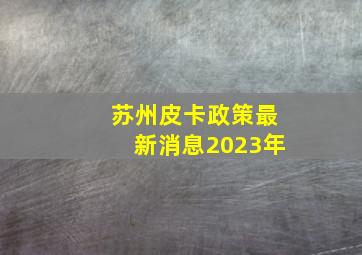 苏州皮卡政策最新消息2023年